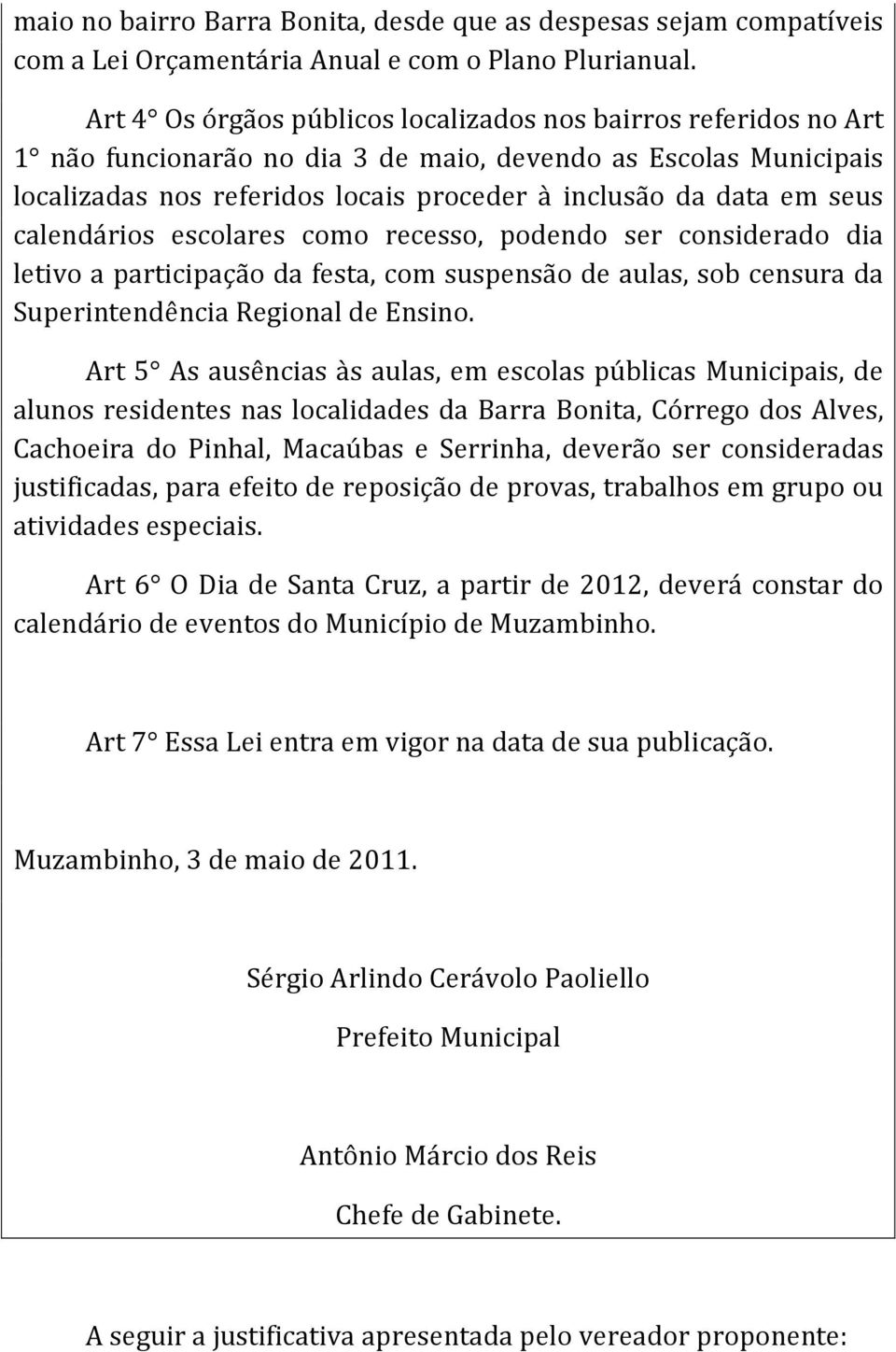 maio no bairro Barra Bonita, desde que as despesas sejam compatíveis com a Lei Orçamentária Anual e com o Plano Plurianual.

Art 4° Os órgãos públicos localizados nos bairros referidos no Art 1° não funcionarão no dia 3 de maio, devendo as Escolas Municipais localizadas nos referidos locais proceder à inclusão da data em seus calendários escolares como recesso, podendo ser considerado dia letivo a participação da festa, com suspensão de aulas, sob censura da Superintendência Regional de Ensino.

Art 5° As ausências às aulas, em escolas públicas Municipais, de alunos residentes nas localidades da Barra Bonita, Córrego dos Alves, Cachoeira do Pinhal, Macaúbas e Serrinha, deverão ser consideradas justificadas, para efeito de reposição de provas, trabalhos em grupo ou atividades especiais.

Art 6° O Dia de Santa Cruz, a partir de 2012, deverá constar do calendário de eventos do Município de Muzambinho.

Art 7° Essa Lei entra em vigor na data de sua publicação.

Muzambinho, 3 de maio de 2011.

Sérgio Arlindo Cerávolo Paoliello

Prefeito Municipal

Antônio Márcio dos Reis

Chefe de Gabinete.

A seguir a justificativa apresentada pelo vereador proponente: